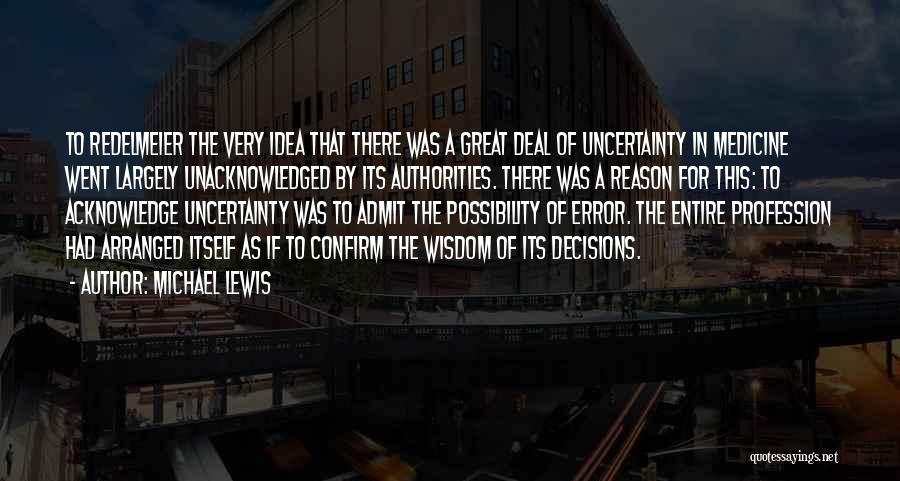 TO REDELMEIER THE VERY IDEA THAT THERE WAS A GREAT DEAL OF UNCERTAINTY IN MEDICINE WENT LARGELY UNACKNOWLEDGED BY ITS AUTHORITIES. THERE WAS A REASON FOR THIS: TO ACKNOWLEDGE UNCERTAINTY WAS TO ADMIT THE POSSIBILITY OF ERROR. THE ENTIRE PROFESSION HAD ARRANGED ITSELF AS IF TO CONFIRM THE WISDOM OF ITS DECISIONS.

- AUTHOR: MICHAEL LEWIS

quotessayings.net